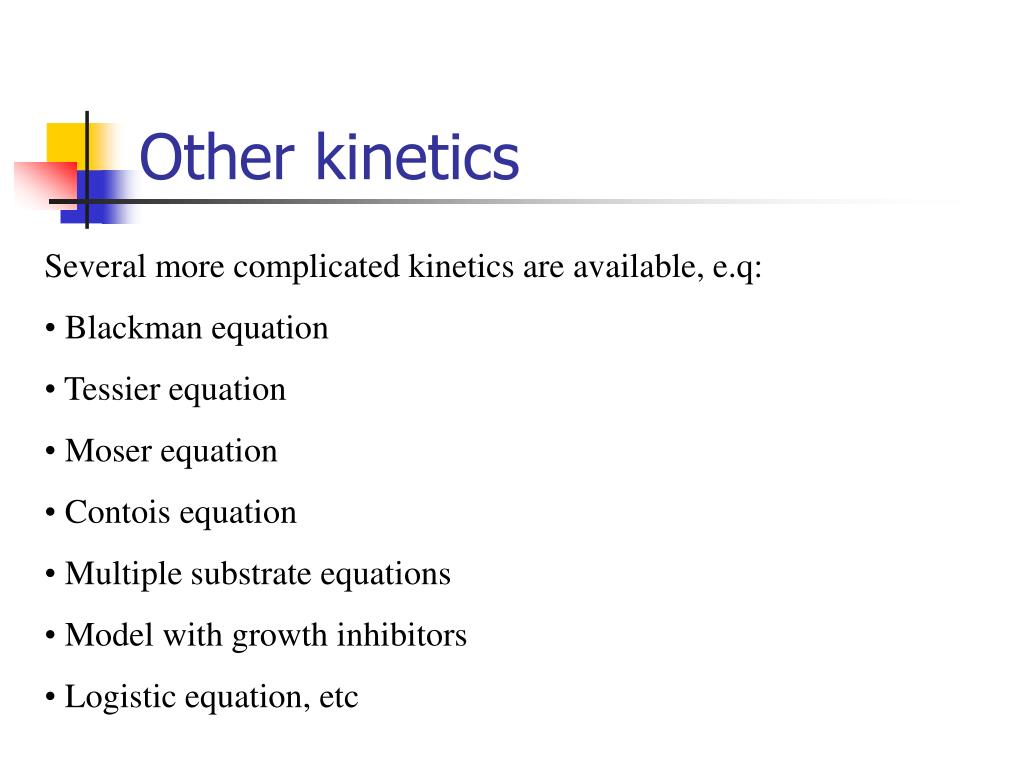 Other kinetics

Several more complicated kinetics are available, e.q:

• Blackman equation

• Tessier equation

• Moser equation

• Contois equation

• Multiple substrate equations

• Model with growth inhibitors

• Logistic equation, etc